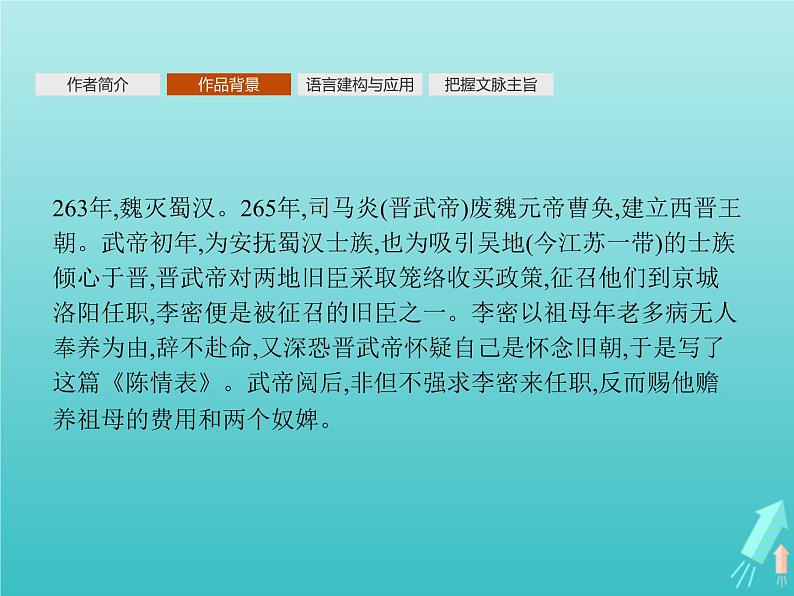 作者简介　作品背景　语言建构与应用　把握文脉主旨

263年,魏灭蜀汉。265年,司马炎(晋武帝)废魏元帝曹奂,建立西晋王朝。武帝初年,为安抚蜀汉士族,也为吸引吴地(今江苏一带)的士族倾心于晋,晋武帝对两地旧臣采取笼络收买政策,征召他们到京城洛阳任职,李密便是被征召的旧臣之一。李密以祖母年老多病无人奉养为由,辞不赴命,又深恐晋武帝怀疑自己是怀念旧朝,于是写了这篇《陈情表》。武帝阅后,非但不强求李密来任职,反而赐他赡养祖母的费用和两个奴婢。